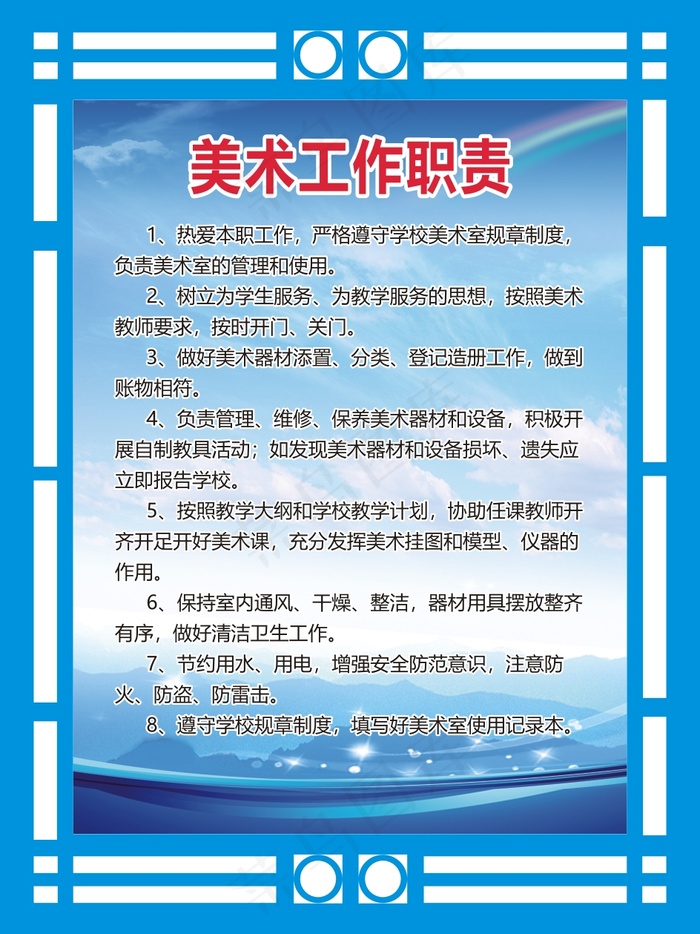 美术工作职责

1、热爱本职工作，严格遵守学校美术室规章制度，负责美术室的管理和使用。

2、树立为学生服务、为教学服务的思想，按照美术教师要求，按时开门、关门。

3、做好美术器材添置、分类、登记造册工作，做到账物相符。

4、负责管理、维修、保养美术器材和设备，积极开展自制教具活动；如发现美术器材和设备损坏、遗失应立即报告学校。

5、按照教学大纲和学校教学计划，协助任课教师开齐开足开好美术课，充分发挥美术挂图和模型、仪器的作用。

6、保持室内通风、干燥、整洁，器材用具摆放整齐有序，做好清洁卫生工作。

7、节约用水、用电，增强安全防范意识，注意防火、防盗、防雷击。

8、遵守学校规章制度，填写好美术室使用记录本。